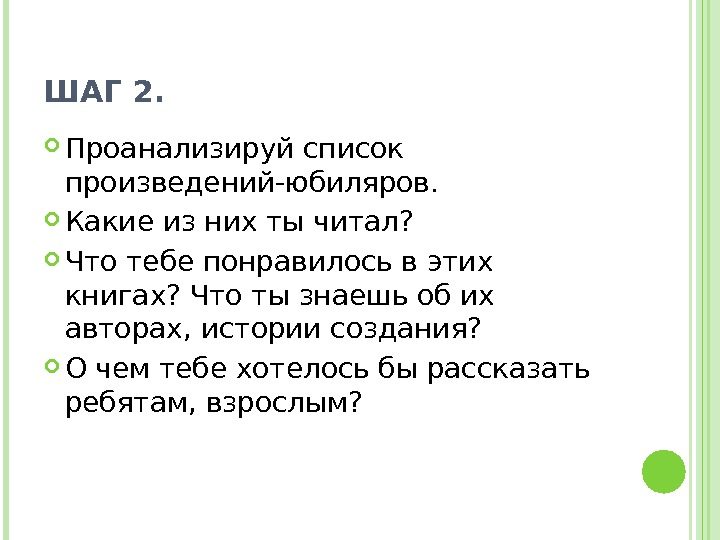 ШАГ 2.

• Проанализируй список произведений-юбиляров.
• Какие из них ты читал?
• Что тебе понравилось в этих книгах? Что ты знаешь об их авторах, истории создания?
• О чем тебе хотелось бы рассказать ребятам, взрослым?